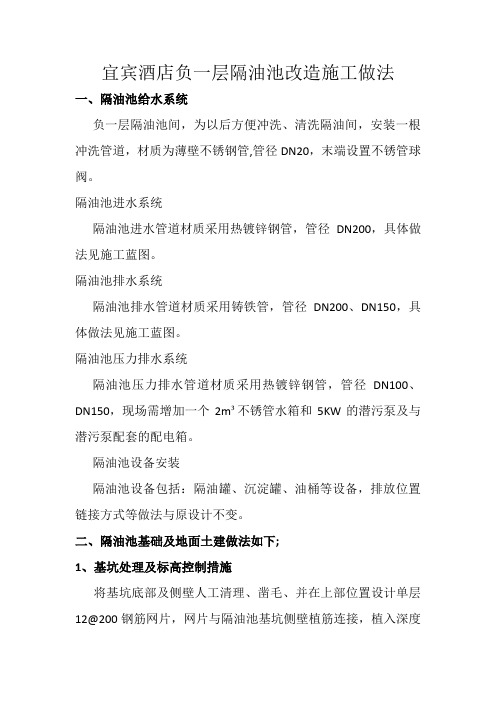 宜宾酒店负一层隔油池改造施工做法

一、隔油池给水系统

负一层隔油池间，为以后方便冲洗、清洗隔油间，安装一根冲洗管道，材质为薄壁不锈钢管,管径 DN20，末端设置不锈管球阀。

隔油池进水系统

隔油池进水管道材质采用热镀锌钢管，管径 DN200，具体做法见施工蓝图。

隔油池排水系统

隔油池排水管道材质采用铸铁管，管径 DN200、DN150，具体做法见施工蓝图。

隔油池压力排水系统

隔油池压力排水管道材质采用热镀锌钢管，管径 DN100、DN150，现场需增加一个 $2m^3$ 不锈管水箱和 5KW 的潜污泵及与潜污泵配套的配电箱。

隔油池设备安装

隔油池设备包括：隔油罐、沉淀罐、油桶等设备，排放位置链接方式等做法与原设计不变。

二、隔油池基础及地面土建做法如下;

1、基坑处理及标高控制措施

将基坑底部及侧壁人工清理、凿毛、并在上部位置设计单层 12@200 钢筋网片，网片与隔油池基坑侧壁植筋连接，植入深度